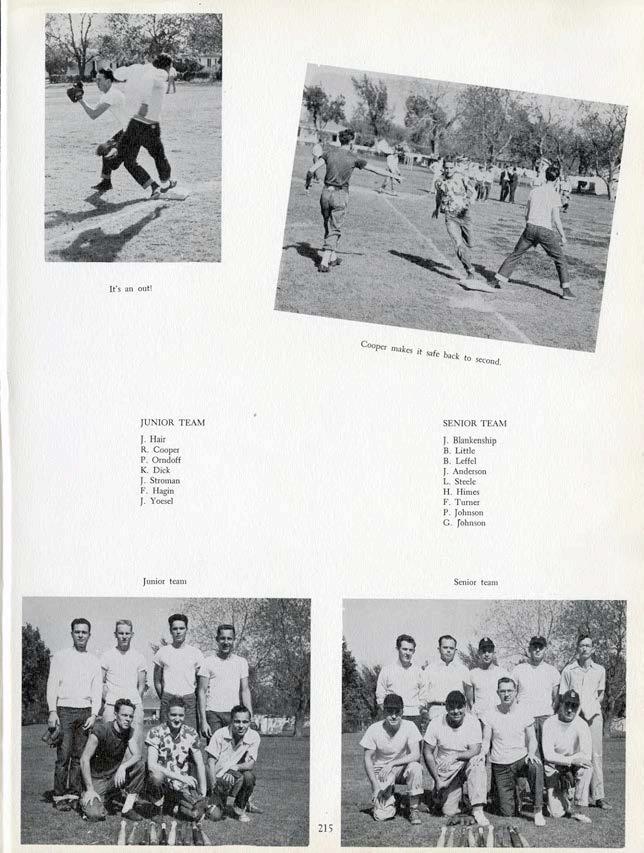 It's an out!

Cooper makes it safe back to second.

JUNIOR TEAM
J. Hair
R. Cooper
P. Orndoff
K. Dick
J. Stroman
F. Hagin
J. Yoesel

SENIOR TEAM
J. Blankenship
B. Little
B. Leffel
J. Anderson
L. Steele
H. Himes
F. Turner
P. Johnson
G. Johnson

Junior team

Senior team

215